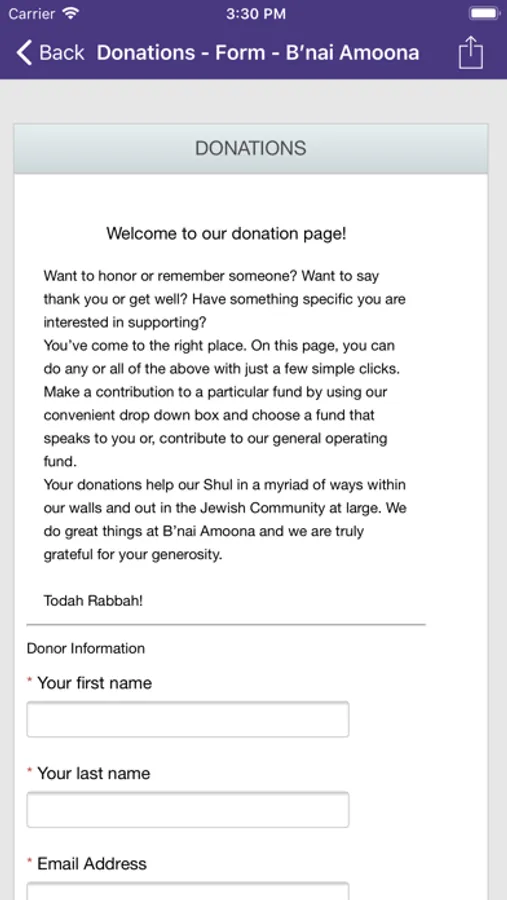 Carrier 3:30 PM

Back Donations - Form - B'nai Amoona

DONATIONS

Welcome to our donation page!

Want to honor or remember someone? Want to say thank you or get well? Have something specific you are interested in supporting?
You've come to the right place. On this page, you can do any or all of the above with just a few simple clicks. Make a contribution to a particular fund by using our convenient drop down box and choose a fund that speaks to you or, contribute to our general operating fund.
Your donations help our Shul in a myriad of ways within our walls and out in the Jewish Community at large. We do great things at B'nai Amoona and we are truly grateful for your generosity.

Todah Rabbah!

Donor Information

* Your first name

* Your last name

* Email Address